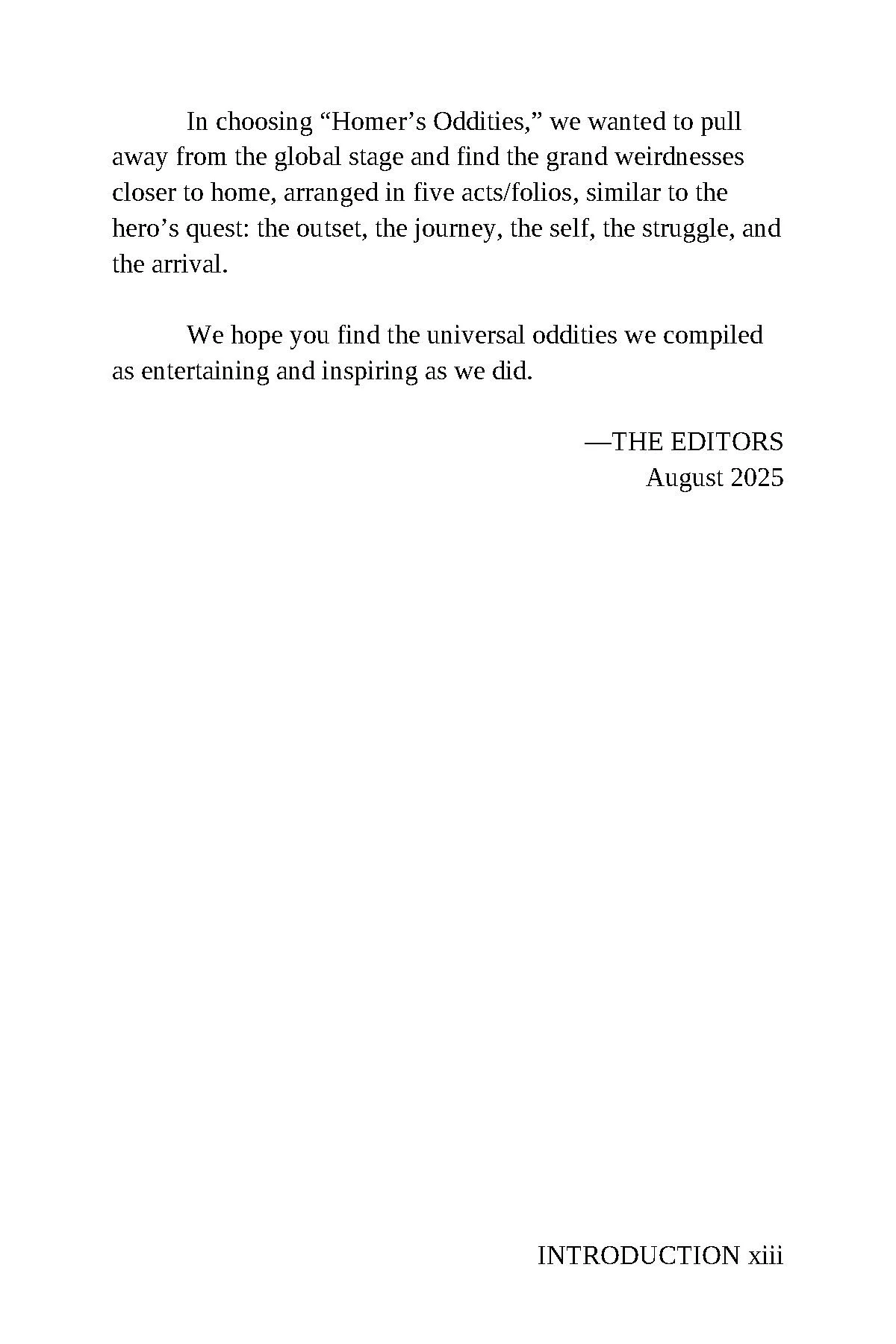 In choosing “Homer’s Oddities,” we wanted to pull away from the global stage and find the grand weirdnesses closer to home, arranged in five acts/folios, similar to the hero’s quest: the outset, the journey, the self, the struggle, and the arrival.

We hope you find the universal oddities we compiled as entertaining and inspiring as we did.

—THE EDITORS
August 2025

INTRODUCTION xiii